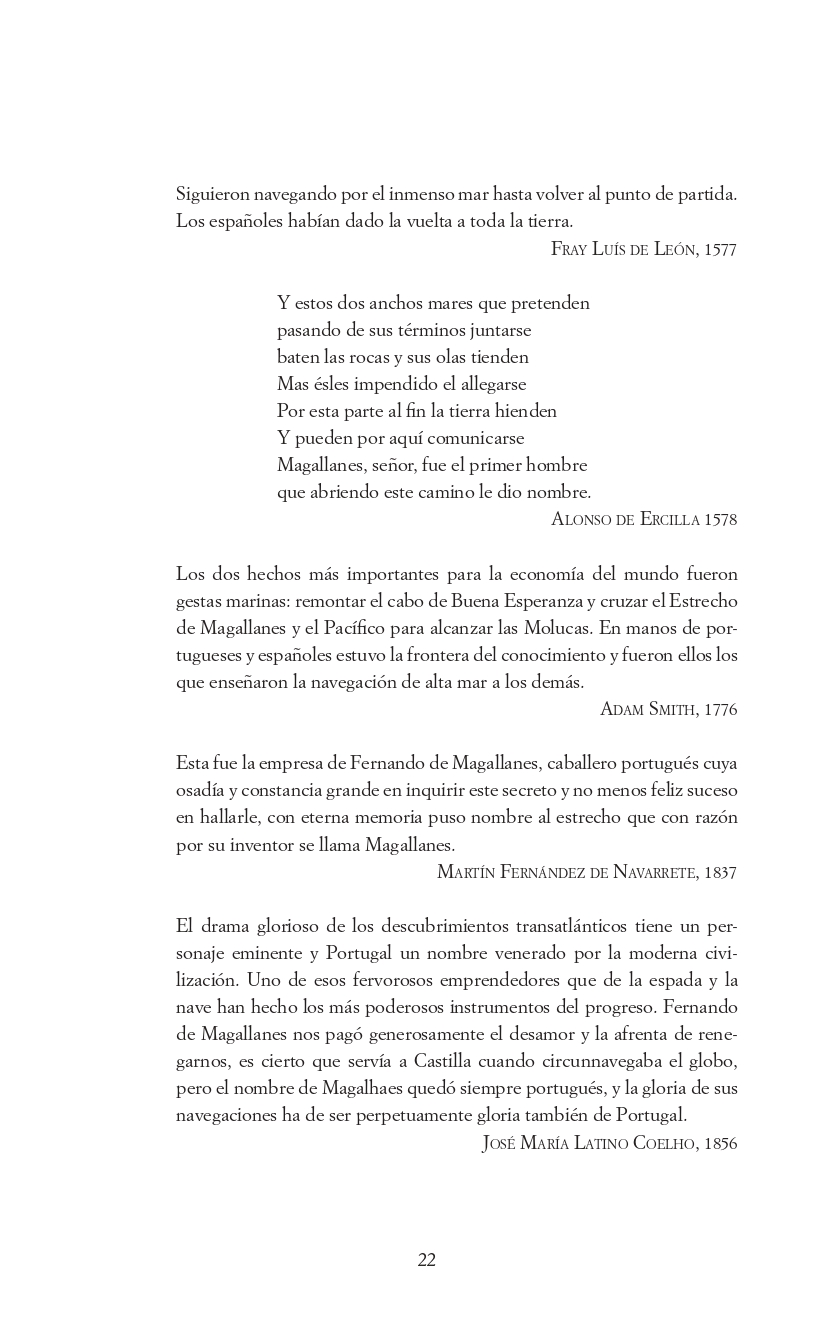 Siguieron navegando por el inmenso mar hasta volver al punto de partida. Los españoles habían dado la vuelta a toda la tierra.

Fray Luís de León, 1577

Y estos dos anchos mares que pretenden
pasando de sus términos juntarse
baten las rocas y sus olas tienden
Mas ésles impendido el allegarse
Por esta parte al fin la tierra hienden
Y pueden por aquí comunicarse
Magallanes, señor, fue el primer hombre
que abriendo este camino le dio nombre.

Alonso de Ercilla 1578

Los dos hechos más importantes para la economía del mundo fueron gestas marinas: remontar el cabo de Buena Esperanza y cruzar el Estrecho de Magallanes y el Pacífico para alcanzar las Molucas. En manos de portugueses y españoles estuvo la frontera del conocimiento y fueron ellos los que enseñaron la navegación de alta mar a los demás.

Adam Smith, 1776

Esta fue la empresa de Fernando de Magallanes, caballero portugués cuya osadía y constancia grande en inquirir este secreto y no menos feliz suceso en hallarle, con eterna memoria puso nombre al estrecho que con razón por su inventor se llama Magallanes.

Martín Fernández de Navarrete, 1837

El drama glorioso de los descubrimientos transatlánticos tiene un personaje eminente y Portugal un nombre venerado por la moderna civilización. Uno de esos fervorosos emprendedores que de la espada y la nave han hecho los más poderosos instrumentos del progreso. Fernando de Magallanes nos pagó generosamente el desamor y la afrenta de renegarnos, es cierto que servía a Castilla cuando circunnavegaba el globo, pero el nombre de Magalhaes quedó siempre portugués, y la gloria de sus navegaciones ha de ser perpetuamente gloria también de Portugal.

José María Latino Coelho, 1856

22